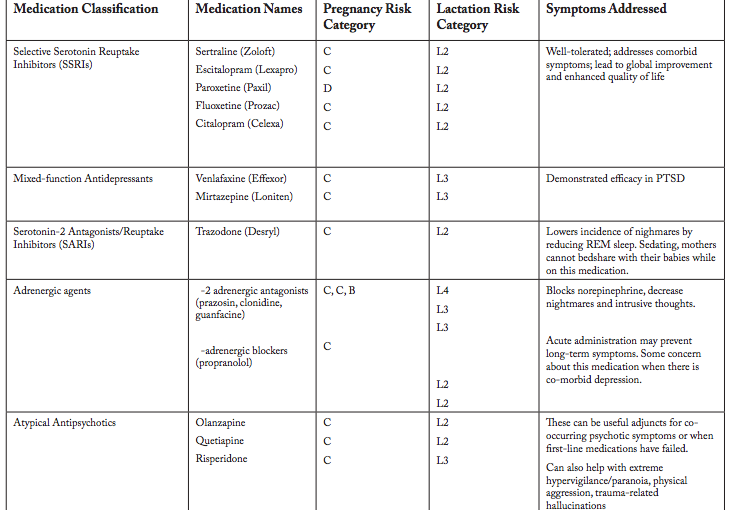 | Medication Classification | Medication Names | Pregnancy Risk Category | Lactation Risk Category | Symptoms Addressed |
|---|---|---|---|---|
| Selective Serotonin Reuptake Inhibitors (SSRIs) | Sertraline (Zoloft) Escitalopram (Lexapro) Paroxetine (Paxil) Fluoxetine (Prozac) Citalopram (Celexa) | C C D C C | L2 L2 L2 L2 L2 | Well-tolerated; addresses comorbid symptoms; lead to global improvement and enhanced quality of life |
| Mixed-function Antidepressants | Venlafaxine (Effexor) Mirtazepine (Loniten) | C C | L3 L3 | Demonstrated efficacy in PTSD |
| Serotonin-2 Antagonists/Reuptake Inhibitors (SARIs) | Trazodone (Desryl) | C | L2 | Lowers incidence of nighmares by reducing REM sleep. Sedating, mothers cannot bedshare with their babies while on this medication. |
| Adrenergic agents | -2 adrenergic antagonists (prazosin, clonidine, guanfacine) -adrenergic blockers (propranolol) | C, C, B C | L4 L3 L3 L2 L2 | Blocks norepinephrine, decrease nightmares and intrusive thoughts. Acute administration may prevent long-term symptoms. Some concern about this medication when there is co-morbid depression. |
| Atypical Antipsychotics | Olanzapine Quetiapine Risperidone | C C C | L2 L2 L3 | These can be useful adjuncts for co-occurring psychotic symptoms or when first-line medications have failed. Can also help with extreme hypervigilance/paranoia, physical aggression, trauma-related hallucinations |